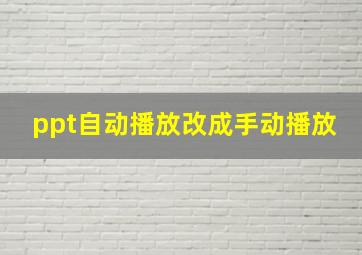 ppt自动播放改成手动播放